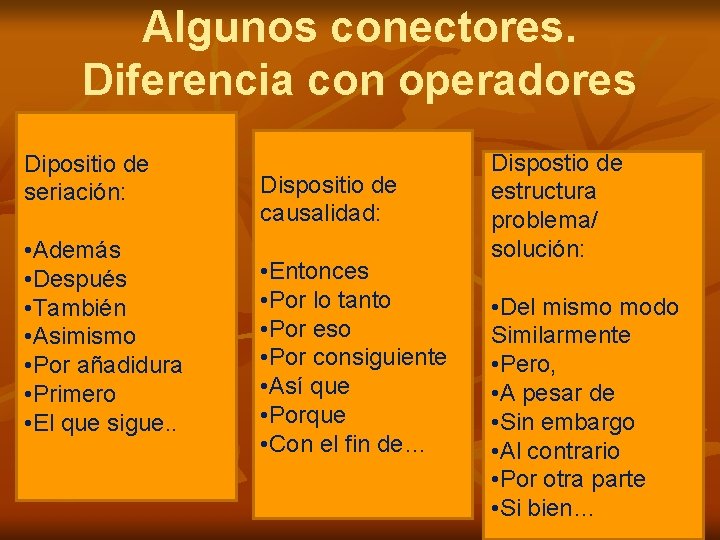 Algunos conectores. Diferencia con operadores

Dipositio de seriación:

•Además
•Después
•También
•Asimismo
•Por añadidura
•Primero
•El que sigue..

Dispositio de causalidad:

•Entonces
•Por lo tanto
•Por eso
•Por consiguiente
•Así que
•Porque
•Con el fin de…

Dispostio de estructura problema/ solución:

•Del mismo modo Similarmente
•Pero,
•A pesar de
•Sin embargo
•Al contrario
•Por otra parte
•Si bien…